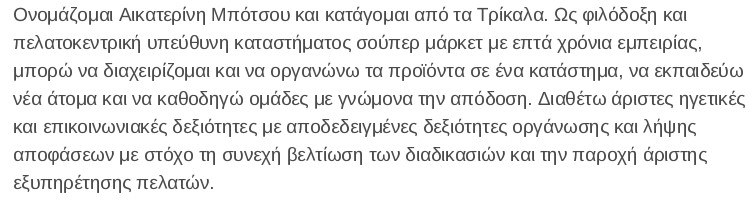 Ονομάζομαι Αικατερίνη Μπότσου και κατάγομαι από τα Τρίκαλα. Ως φιλόδοξη και πελατοκεντρική υπεύθυνη καταστήματος σούπερ μάρκετ με επτά χρόνια εμπειρίας, μπορώ να διαχειρίζομαι και να οργανώνω τα προϊόντα σε ένα κατάστημα, να εκπαιδεύω νέα άτομα και να καθοδηγώ ομάδες με γνώμονα την απόδοση. Διαθέτω άριστες ηγετικές και επικοινωνιακές δεξιότητες με αποδεδειγμένες δεξιότητες οργάνωσης και λήψης αποφάσεων με στόχο τη συνεχή βελτίωση των διαδικασιών και την παροχή άριστης εξυπηρέτησης πελατών.